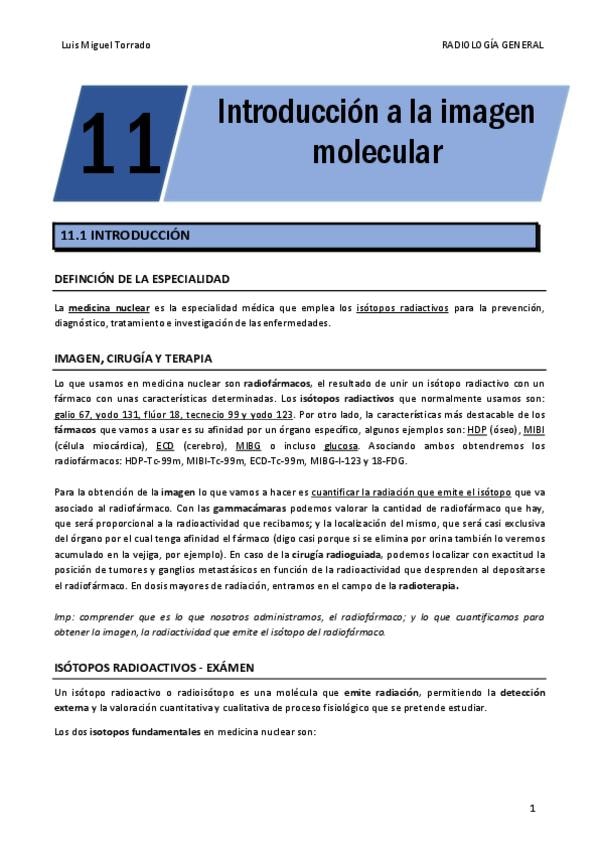 Luis Miguel Torrado

RADIOLOGÍA GENERAL

11

Introducción a la imagen molecular

11.1 INTRODUCCIÓN

DEFINCIÓN DE LA ESPECIALIDAD

La medicina nuclear es la especialidad médica que emplea los isótopos radiactivos para la prevención, diagnóstico, tratamiento e investigación de las enfermedades.

IMAGEN, CIRUGÍA Y TERAPIA

Lo que usamos en medicina nuclear son radiofármacos, el resultado de unir un isótopo radiactivo con un fármaco con unas características determinadas. Los isótopos radiactivos que normalmente usamos son: galio 67, yodo 131, flúor 18, tecnecio 99 y yodo 123. Por otro lado, la características más destacable de los fármacos que vamos a usar es su afinidad por un órgano específico, algunos ejemplos son: HDP (óseo), MIBI (célula miocárdica), ECD (cerebro), MIBG o incluso glucosa. Asociando ambos obtendremos los radiofármacos: HDP-Tc-99m, MIBI-Tc-99m, ECD-Tc-99m, MIBG-I-123 y 18-FDG.

Para la obtención de la imagen lo que vamos a hacer es cuantificar la radiación que emite el isótopo que va asociado al radiofármaco. Con las gammacámaras podemos valorar la cantidad de radiofármaco que hay, que será proporcional a la radioactividad que recibamos; y la localización del mismo, que será casi exclusiva del órgano por el cual tenga afinidad el fármaco (digo casi porque si se elimina por orina también lo veremos acumulado en la vejiga, por ejemplo). En caso de la cirugía radioguiada, podemos localizar con exactitud la posición de tumores y ganglios metastásicos en función de la radioactividad que desprenden al depositarse el radiofármaco. En dosis mayores de radiación, entramos en el campo de la radioterapia.

Imp: comprender que es lo que nosotros administramos, el radiofármaco; y lo que cuantificamos para obtener la imagen, la radiactividad que emite el isótopo del radiofármaco.

ISÓTOPOS RADIOACTIVOS - EXÁMEN

Un isótopo radioactivo o radioisótopo es una molécula que emite radiación, permitiendo la detección externa y la valoración cuantitativa y cualitativa de proceso fisiológico que se pretende estudiar.

Los dos isotopos fundamentales en medicina nuclear son:

1